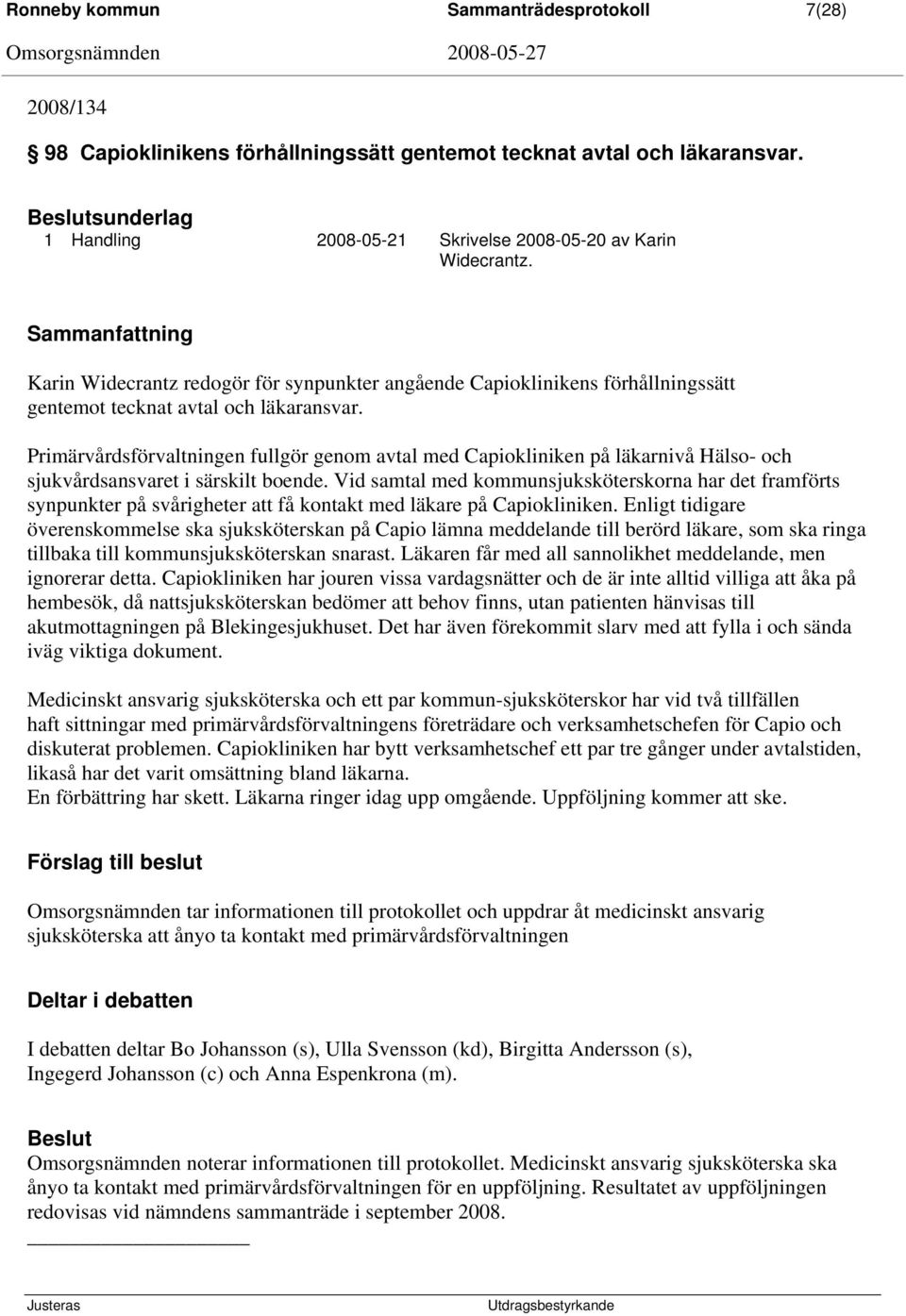 Ronneby kommun Sammanträdesprotokoll 7(28)
Omsorgsnämnden 2008-05-27

2008/134

98 Capioklinikens förhållningssätt gentemot tecknat avtal och läkaransvar.

Beslutsunderlag
1 Handling 2008-05-21 Skrivelse 2008-05-20 av Karin Widecrantz.

Sammanfattning

Karin Widecrantz redogör för synpunkter angående Capioklinikens förhållningssätt gentemot tecknat avtal och läkaransvar.

Primärvårdsförvaltningen fullgör genom avtal med Capiokliniken på läkarnivå Hälso- och sjukvårdsansvaret i särskilt boende. Vid samtal med kommunsjuksköterskorna har det framförts synpunkter på svårigheter att få kontakt med läkare på Capiokliniken. Enligt tidigare överenskommelse ska sjuksköterskan på Capio lämna meddelande till berörd läkare, som ska ringa tillbaka till kommunsjuksköterskan snarast. Läkaren får med all sannolikhet meddelande, men ignorerar detta. Capiokliniken har jouren vissa vardagsnätter och de är inte alltid villiga att åka på hembesök, då nattsjuksköterskan bedömer att behov finns, utan patienten hänvisas till akutmottagningen på Blekingesjukhuset. Det har även förekommit slarv med att fylla i och sända iväg viktiga dokument.

Medicinskt ansvarig sjuksköterska och ett par kommun-sjuksköterskor har vid två tillfällen haft sittningar med primärvårdsförvaltningens företrädare och verksamhetschefen för Capio och diskuterat problemen. Capiokliniken har bytt verksamhetschef ett par tre gånger under avtalstiden, likaså har det varit omsättning bland läkarna.
En förbättring har skett. Läkarna ringer idag upp omgående. Uppföljning kommer att ske.

Förslag till beslut

Omsorgsnämnden tar informationen till protokollet och uppdrar åt medicinskt ansvarig sjuksköterska att ånyo ta kontakt med primärvårdsförvaltningen

Deltar i debatten

I debatten deltar Bo Johansson (s), Ulla Svensson (kd), Birgitta Andersson (s), Ingegerd Johansson (c) och Anna Espenkrona (m).

Beslut
Omsorgsnämnden noterar informationen till protokollet. Medicinskt ansvarig sjuksköterska ska ånyo ta kontakt med primärvårdsförvaltningen för en uppföljning. Resultatet av uppföljningen redovisas vid nämndens sammanträde i september 2008.

Justeras Utdragsbestyrkande